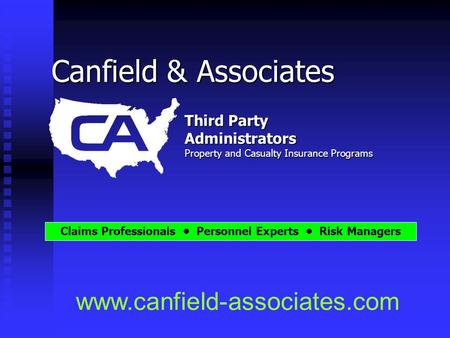 Canfield & Associates

CA

Third Party Administrators
Property and Casualty Insurance Programs

Claims Professionals • Personnel Experts • Risk Managers

www.canfield-associates.com